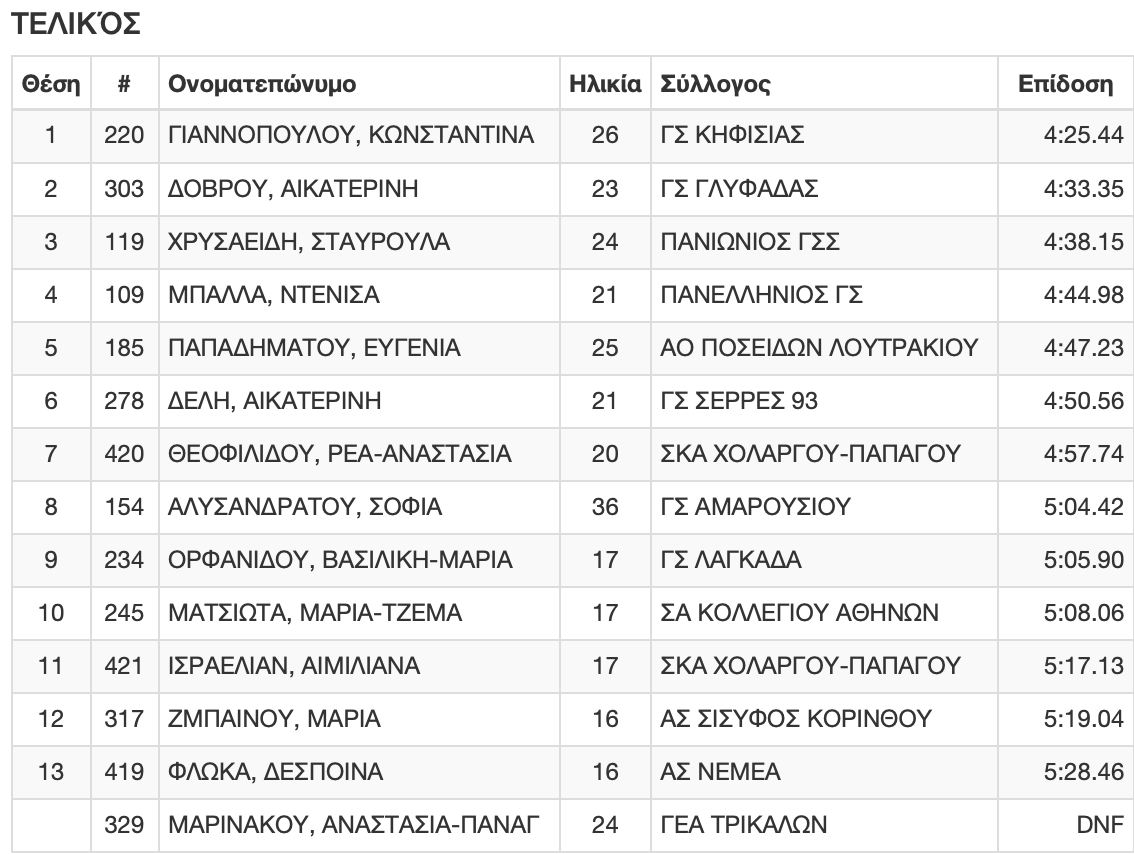 ΤΕΛΙΚΌΣ

| Θέση | # | Ονοματεπώνυμο | Ηλικία | Σύλλογος | Επίδοση |
|---|---|---|---|---|---|
| 1 | 220 | ΓΙΑΝΝΟΠΟΥΛΟΥ, ΚΩΝΣΤΑΝΤΙΝΑ | 26 | ΓΣ ΚΗΦΙΣΙΑΣ | 4:25.44 |
| 2 | 303 | ΔΟΒΡΟΥ, ΑΙΚΑΤΕΡΙΝΗ | 23 | ΓΣ ΓΛΥΦΑΔΑΣ | 4:33.35 |
| 3 | 119 | ΧΡΥΣΑΕΙΔΗ, ΣΤΑΥΡΟΥΛΑ | 24 | ΠΑΝΙΩΝΙΟΣ ΓΣΣ | 4:38.15 |
| 4 | 109 | ΜΠΑΛΛΑ, ΝΤΕΝΙΣΑ | 21 | ΠΑΝΕΛΛΗΝΙΟΣ ΓΣ | 4:44.98 |
| 5 | 185 | ΠΑΠΑΔΗΜΑΤΟΥ, ΕΥΓΕΝΙΑ | 25 | ΑΟ ΠΟΣΕΙΔΩΝ ΛΟΥΤΡΑΚΙΟΥ | 4:47.23 |
| 6 | 278 | ΔΕΛΗ, ΑΙΚΑΤΕΡΙΝΗ | 21 | ΓΣ ΣΕΡΡΕΣ 93 | 4:50.56 |
| 7 | 420 | ΘΕΟΦΙΛΙΔΟΥ, ΡΕΑ-ΑΝΑΣΤΑΣΙΑ | 20 | ΣΚΑ ΧΟΛΑΡΓΟΥ-ΠΑΠΑΓΟΥ | 4:57.74 |
| 8 | 154 | ΑΛΥΣΑΝΔΡΑΤΟΥ, ΣΟΦΙΑ | 36 | ΓΣ ΑΜΑΡΟΥΣΙΟΥ | 5:04.42 |
| 9 | 234 | ΟΡΦΑΝΙΔΟΥ, ΒΑΣΙΛΙΚΗ-ΜΑΡΙΑ | 17 | ΓΣ ΛΑΓΚΑΔΑ | 5:05.90 |
| 10 | 245 | ΜΑΤΣΙΩΤΑ, ΜΑΡΙΑ-ΤΖΕΜΑ | 17 | ΣΑ ΚΟΛΛΕΓΙΟΥ ΑΘΗΝΩΝ | 5:08.06 |
| 11 | 421 | ΙΣΡΑΕΛΙΑΝ, ΑΙΜΙΛΙΑΝΑ | 17 | ΣΚΑ ΧΟΛΑΡΓΟΥ-ΠΑΠΑΓΟΥ | 5:17.13 |
| 12 | 317 | ΖΜΠΑΙΝΟΥ, ΜΑΡΙΑ | 16 | ΑΣ ΣΙΣΥΦΟΣ ΚΟΡΙΝΘΟΥ | 5:19.04 |
| 13 | 419 | ΦΛΩΚΑ, ΔΕΣΠΟΙΝΑ | 16 | ΑΣ ΝΕΜΕΑ | 5:28.46 |
| | 329 | ΜΑΡΙΝΑΚΟΥ, ΑΝΑΣΤΑΣΙΑ-ΠΑΝΑΓ | 24 | ΓΕΑ ΤΡΙΚΑΛΩΝ | DNF |